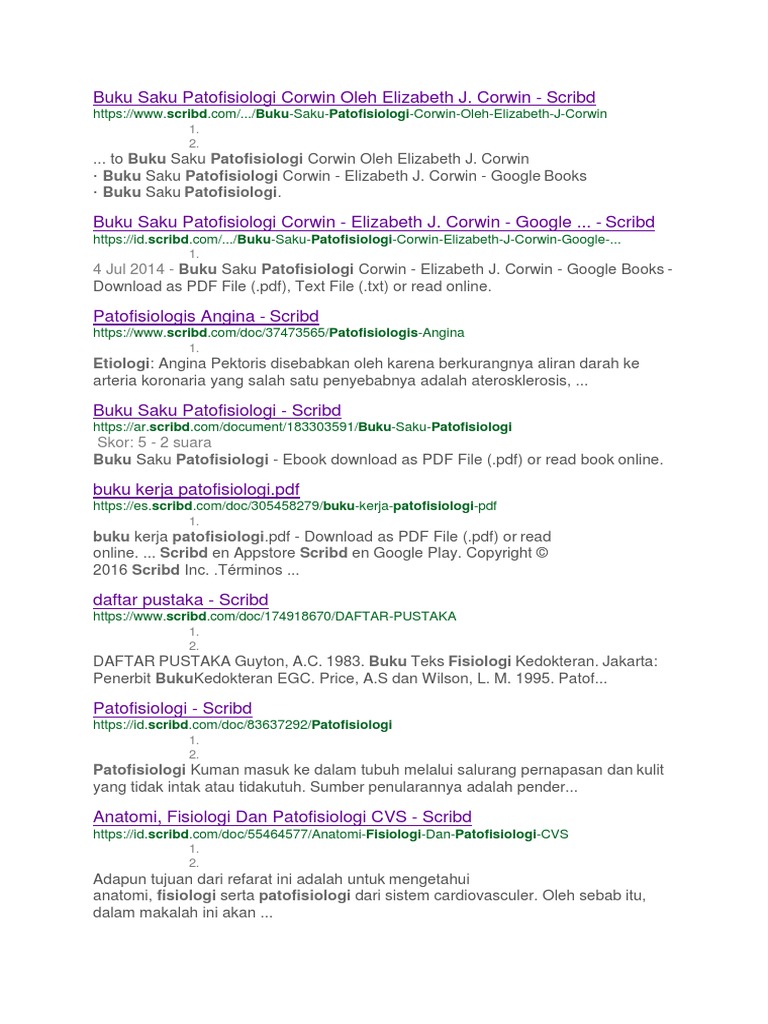 Buku Saku Patofisiologi Corwin Oleh Elizabeth J. Corwin - Scribd
https://www.scribd.com/.../Buku-Saku-Patofisiologi-Corwin-Oleh-Elizabeth-J-Corwin
1.
2.
... to Buku Saku Patofisiologi Corwin Oleh Elizabeth J. Corwin
· Buku Saku Patofisiologi Corwin - Elizabeth J. Corwin - Google Books
· Buku Saku Patofisiologi.

Buku Saku Patofisiologi Corwin - Elizabeth J. Corwin - Google ... - Scribd
https://id.scribd.com/.../Buku-Saku-Patofisiologi-Corwin-Elizabeth-J-Corwin-Google-...
1.
4 Jul 2014 - Buku Saku Patofisiologi Corwin - Elizabeth J. Corwin - Google Books - Download as PDF File (.pdf), Text File (.txt) or read online.

Patofisiologis Angina - Scribd
https://www.scribd.com/doc/37473565/Patofisiologis-Angina
1.
Etiologi: Angina Pektoris disebabkan oleh karena berkurangnya aliran darah ke arteria koronaria yang salah satu penyebabnya adalah aterosklerosis, ...

Buku Saku Patofisiologi - Scribd
https://ar.scribd.com/document/183303591/Buku-Saku-Patofisiologi
Skor: 5 - 2 suara
Buku Saku Patofisiologi - Ebook download as PDF File (.pdf) or read book online.

buku kerja patofisiologi.pdf
https://es.scribd.com/doc/305458279/buku-kerja-patofisiologi-pdf
1.
buku kerja patofisiologi.pdf - Download as PDF File (.pdf) or read online. ... Scribd en Appstore Scribd en Google Play. Copyright © 2016 Scribd Inc. .Términos ...

daftar pustaka - Scribd
https://www.scribd.com/doc/174918670/DAFTAR-PUSTAKA
1.
2.
DAFTAR PUSTAKA Guyton, A.C. 1983. Buku Teks Fisiologi Kedokteran. Jakarta: Penerbit BukuKedokteran EGC. Price, A.S dan Wilson, L. M. 1995. Patof...

Patofisiologi - Scribd
https://id.scribd.com/doc/83637292/Patofisiologi
1.
2.
Patofisiologi Kuman masuk ke dalam tubuh melalui salurang pernapasan dan kulit yang tidak intak atau tidakutuh. Sumber penularannya adalah pender...

Anatomi, Fisiologi Dan Patofisiologi CVS - Scribd
https://id.scribd.com/doc/55464577/Anatomi-Fisiologi-Dan-Patofisiologi-CVS
1.
2.
Adapun tujuan dari refarat ini adalah untuk mengetahui anatomi, fisiologi serta patofisiologi dari sistem cardiovasculer. Oleh sebab itu, dalam makalah ini akan ...